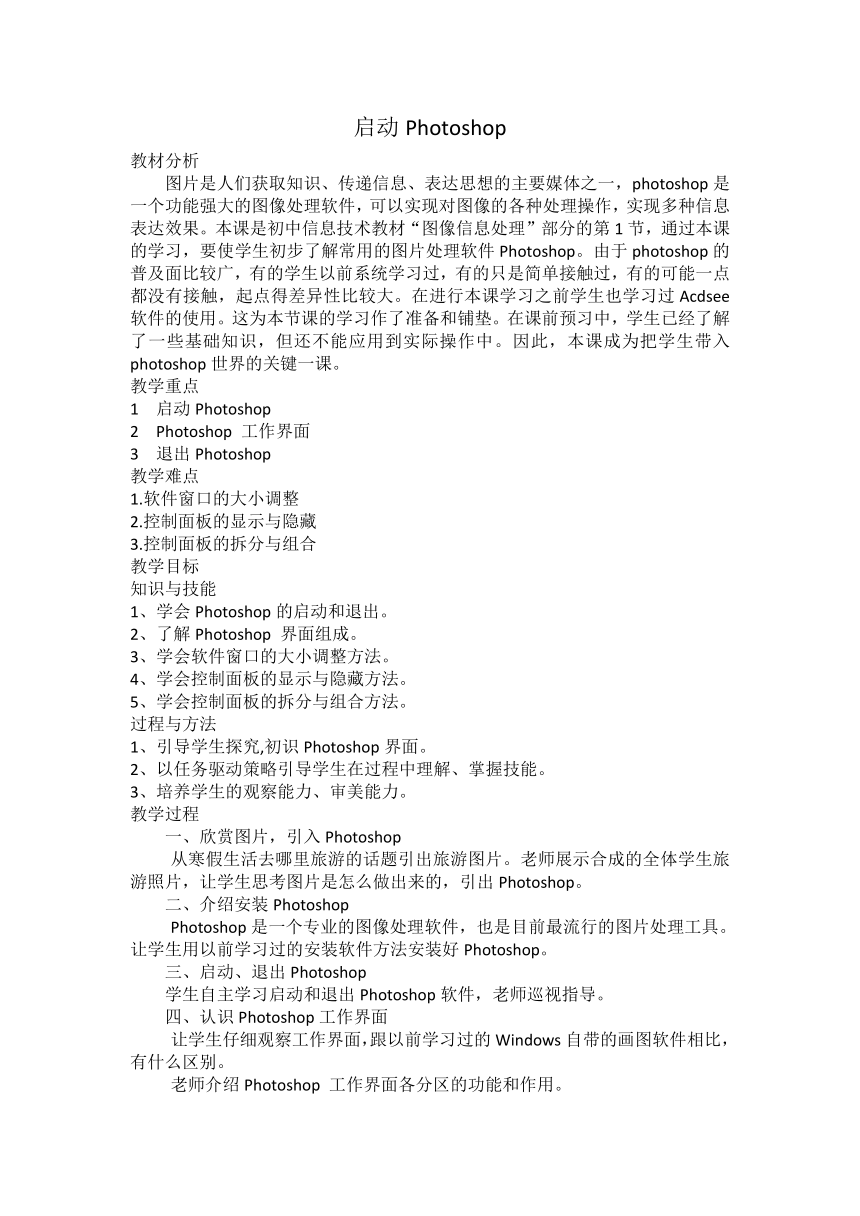 启动 Photoshop

教材分析

图片是人们获取知识、传递信息、表达思想的主要媒体之一，photoshop 是一个功能强大的图像处理软件，可以实现对图像的各种处理操作，实现多种信息表达效果。本课是初中信息技术教材“图像信息处理”部分的第 1 节，通过本课的学习，要使学生初步了解常用的图片处理软件 Photoshop。由于 photoshop 的普及面比较广，有的学生以前系统学习过，有的只是简单接触过，有的可能一点都没有接触，起点得差异性比较大。在进行本课学习之前学生也学习过 Acdsee 软件的使用。这为本节课的学习作了准备和铺垫。在课前预习中，学生已经了解了一些基础知识，但还不能应用到实际操作中。因此，本课成为把学生带入 photoshop 世界的关键一课。

教学重点

1　启动 Photoshop

2　Photoshop 工作界面

3　退出 Photoshop

教学难点

1.软件窗口的大小调整

2.控制面板的显示与隐藏

3.控制面板的拆分与组合

教学目标

知识与技能

1、学会 Photoshop 的启动和退出。

2、了解 Photoshop 界面组成。

3、学会软件窗口的大小调整方法。

4、学会控制面板的显示与隐藏方法。

5、学会控制面板的拆分与组合方法。

过程与方法

1、引导学生探究,初识 Photoshop 界面。

2、以任务驱动策略引导学生在过程中理解、掌握技能。

3、培养学生的观察能力、审美能力。

教学过程

一、欣赏图片，引入 Photoshop

从寒假生活去哪里旅游的话题引出旅游图片。老师展示合成的全体学生旅游照片，让学生思考图片是怎么做出来的，引出 Photoshop。

二、介绍安装 Photoshop

Photoshop 是一个专业的图像处理软件，也是目前最流行的图片处理工具。让学生用以前学习过的安装软件方法安装好 Photoshop。

三、启动、退出 Photoshop

学生自主学习启动和退出 Photoshop 软件，老师巡视指导。

四、认识 Photoshop 工作界面

让学生仔细观察工作界面,跟以前学习过的 Windows 自带的画图软件相比，有什么区别。

老师介绍 Photoshop 工作界面各分区的功能和作用。